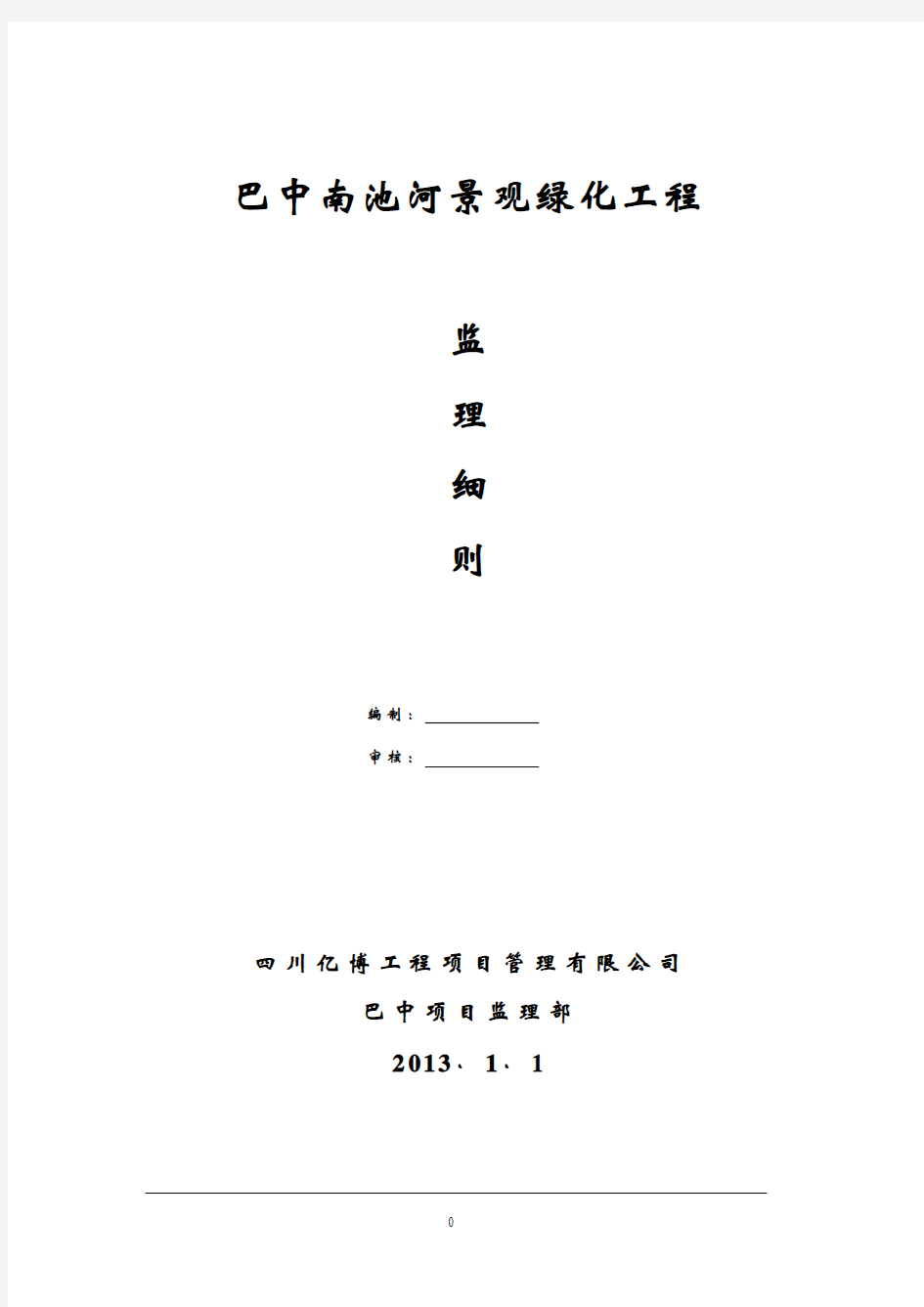 巴中南池河景观绿化工程

监

理

细

则

编制：

审核：

四川亿博工程项目管理有限公司

巴中项目监理部

2013、1、1

0